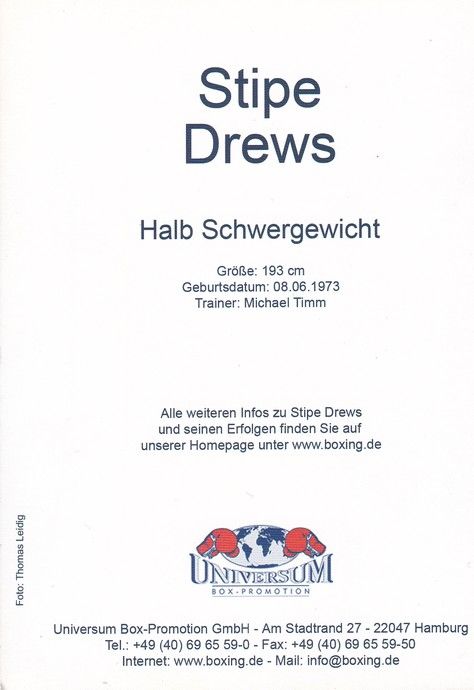 Stipe Drews

Halb Schwergewicht

Größe: 193 cm
Geburtsdatum: 08.06.1973
Trainer: Michael Timm

Alle weiteren Infos zu Stipe Drews und seinen Erfolgen finden Sie auf unserer Homepage unter www.boxing.de

Foto: Thomas Leidig

UNIVERSUM
BOX-PROMOTION

Universum Box-Promotion GmbH - Am Stadtrand 27 - 22047 Hamburg
Tel.: +49 (40) 69 65 59-0 - Fax: +49 (40) 69 65 59-50
Internet: www.boxing.de - Mail: info@boxing.de